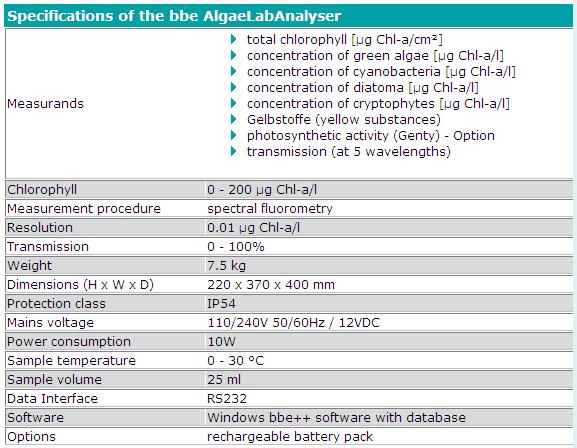 | Specifications of the bbe AlgaeLabAnalyser | |
|---|---|
| Measurands | total chlorophyll [µg Chl-a/cm²]<br>concentration of green algae [µg Chl-a/l]<br>concentration of cyanobacteria [µg Chl-a/l]<br>concentration of diatoma [µg Chl-a/l]<br>concentration of cryptophytes [µg Chl-a/l]<br>Gelbstoffe (yellow substances)<br>photosynthetic activity (Genty) - Option<br>transmission (at 5 wavelengths) |
| Chlorophyll | 0 - 200 µg Chl-a/l |
| Measurement procedure | spectral fluorometry |
| Resolution | 0.01 µg Chl-a/l |
| Transmission | 0 - 100% |
| Weight | 7.5 kg |
| Dimensions (H x W x D) | 220 x 370 x 400 mm |
| Protection class | IP54 |
| Mains voltage | 110/240V 50/60Hz / 12VDC |
| Power consumption | 10W |
| Sample temperature | 0 - 30 °C |
| Sample volume | 25 ml |
| Data Interface | RS232 |
| Software | Windows bbe++ software with database |
| Options | rechargeable battery pack |